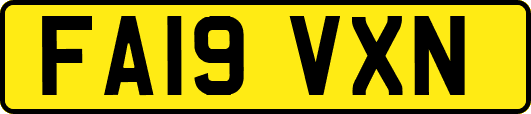 FA19 VXN